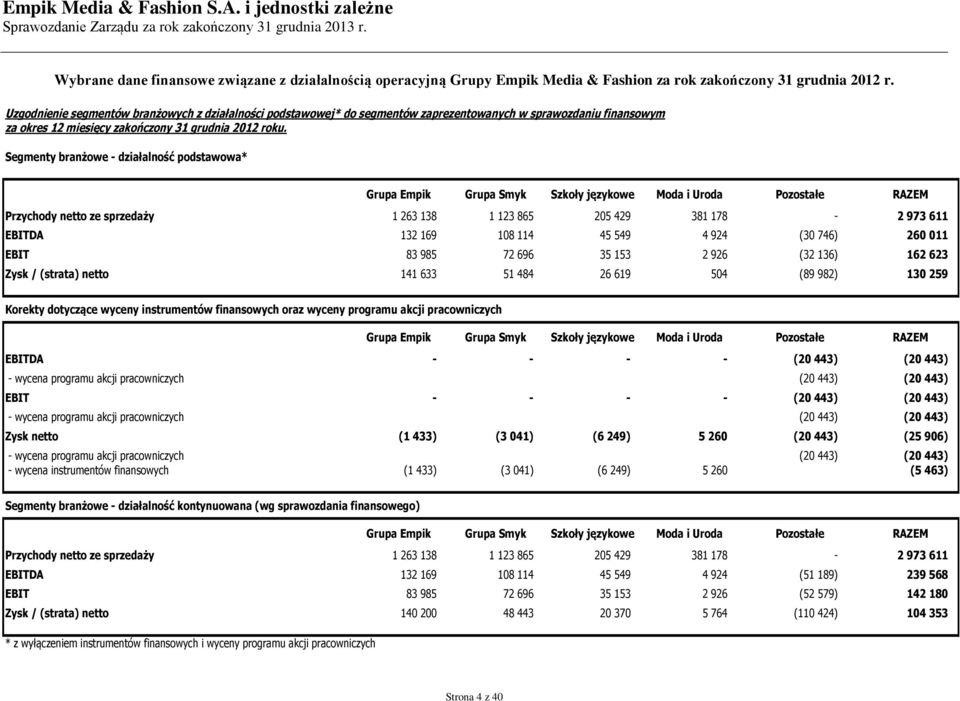 Empik Media & Fashion S.A. i jednostki zależne
Sprawozdanie Zarządu za rok zakończony 31 grudnia 2013 r.

Wybrane dane finansowe związane z działalnością operacyjną Grupy Empik Media & Fashion za rok zakończony 31 grudnia 2012 r.

Uzgodnienie segmentów branżowych z działalności podstawowej* do segmentów zaprezentowanych w sprawozdaniu finansowym za okres 12 miesięcy zakończony 31 grudnia 2012 roku.

Segmenty branżowe - działalność podstawowa*

| | Grupa Empik | Grupa Smyk | Szkoły językowe | Moda i Uroda | Pozostałe | RAZEM |
|---|---|---|---|---|---|---|
| Przychody netto ze sprzedaży | 1 263 138 | 1 123 865 | 205 429 | 381 178 | - | 2 973 611 |
| EBITDA | 132 169 | 108 114 | 45 549 | 4 924 | (30 746) | 260 011 |
| EBIT | 83 985 | 72 696 | 35 153 | 2 926 | (32 136) | 162 623 |
| Zysk / (strata) netto | 141 633 | 51 484 | 26 619 | 504 | (89 982) | 130 259 |

Korekty dotyczące wyceny instrumentów finansowych oraz wyceny programu akcji pracowniczych

| | Grupa Empik | Grupa Smyk | Szkoły językowe | Moda i Uroda | Pozostałe | RAZEM |
|---|---|---|---|---|---|---|
| EBITDA | - | - | - | - | (20 443) | (20 443) |
| - wycena programu akcji pracowniczych | | | | | (20 443) | (20 443) |
| EBIT | - | - | - | - | (20 443) | (20 443) |
| - wycena programu akcji pracowniczych | | | | | (20 443) | (20 443) |
| Zysk netto | (1 433) | (3 041) | (6 249) | 5 260 | (20 443) | (25 906) |
| - wycena programu akcji pracowniczych | | | | | (20 443) | (20 443) |
| - wycena instrumentów finansowych | (1 433) | (3 041) | (6 249) | 5 260 | | (5 463) |

Segmenty branżowe - działalność kontynuowana (wg sprawozdania finansowego)

| | Grupa Empik | Grupa Smyk | Szkoły językowe | Moda i Uroda | Pozostałe | RAZEM |
|---|---|---|---|---|---|---|
| Przychody netto ze sprzedaży | 1 263 138 | 1 123 865 | 205 429 | 381 178 | - | 2 973 611 |
| EBITDA | 132 169 | 108 114 | 45 549 | 4 924 | (51 189) | 239 568 |
| EBIT | 83 985 | 72 696 | 35 153 | 2 926 | (52 579) | 142 180 |
| Zysk / (strata) netto | 140 200 | 48 443 | 20 370 | 5 764 | (110 424) | 104 353 |

* z wyłączeniem instrumentów finansowych i wyceny programu akcji pracowniczych

Strona 4 z 40